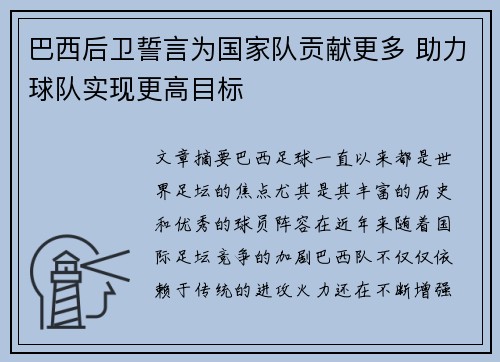 巴西后卫誓言为国家队贡献更多 助力球队实现更高目标

文章摘要巴西足球一直以来都是世界足坛的焦点尤其是其丰富的历史和优秀的球员阵容在近年来随着国际足坛竞争的加剧巴西队不仅仅依赖于传统的进攻火力还在不断增强